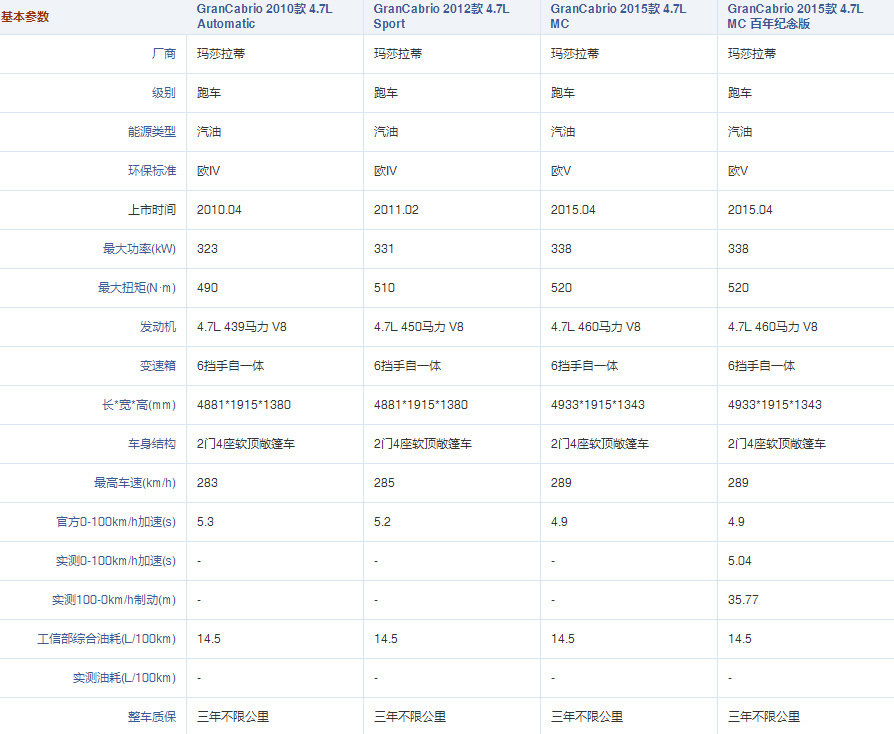 | 基本参数 | GranCabrio 2010款 4.7L Automatic | GranCabrio 2012款 4.7L Sport | GranCabrio 2015款 4.7L MC | GranCabrio 2015款 4.7L MC 百年纪念版 |
|---|---|---|---|---|
| 厂商 | 玛莎拉蒂 | 玛莎拉蒂 | 玛莎拉蒂 | 玛莎拉蒂 |
| 级别 | 跑车 | 跑车 | 跑车 | 跑车 |
| 能源类型 | 汽油 | 汽油 | 汽油 | 汽油 |
| 环保标准 | 欧IV | 欧IV | 欧V | 欧V |
| 上市时间 | 2010.04 | 2011.02 | 2015.04 | 2015.04 |
| 最大功率(kW) | 323 | 331 | 338 | 338 |
| 最大扭矩(N·m) | 490 | 510 | 520 | 520 |
| 发动机 | 4.7L 439马力 V8 | 4.7L 450马力 V8 | 4.7L 460马力 V8 | 4.7L 460马力 V8 |
| 变速箱 | 6挡手自一体 | 6挡手自一体 | 6挡手自一体 | 6挡手自一体 |
| 长*宽*高(mm) | 4881*1915*1380 | 4881*1915*1380 | 4933*1915*1343 | 4933*1915*1343 |
| 车身结构 | 2门4座软顶敞篷车 | 2门4座软顶敞篷车 | 2门4座软顶敞篷车 | 2门4座软顶敞篷车 |
| 最高车速(km/h) | 283 | 285 | 289 | 289 |
| 官方0-100km/h加速(s) | 5.3 | 5.2 | 4.9 | 4.9 |
| 实测0-100km/h加速(s) | - | - | - | 5.04 |
| 实测100-0km/h制动(m) | - | - | - | 35.77 |
| 工信部综合油耗(L/100km) | 14.5 | 14.5 | 14.5 | 14.5 |
| 实测油耗(L/100km) | - | - | - | - |
| 整车质保 | 三年不限公里 | 三年不限公里 | 三年不限公里 | 三年不限公里 |